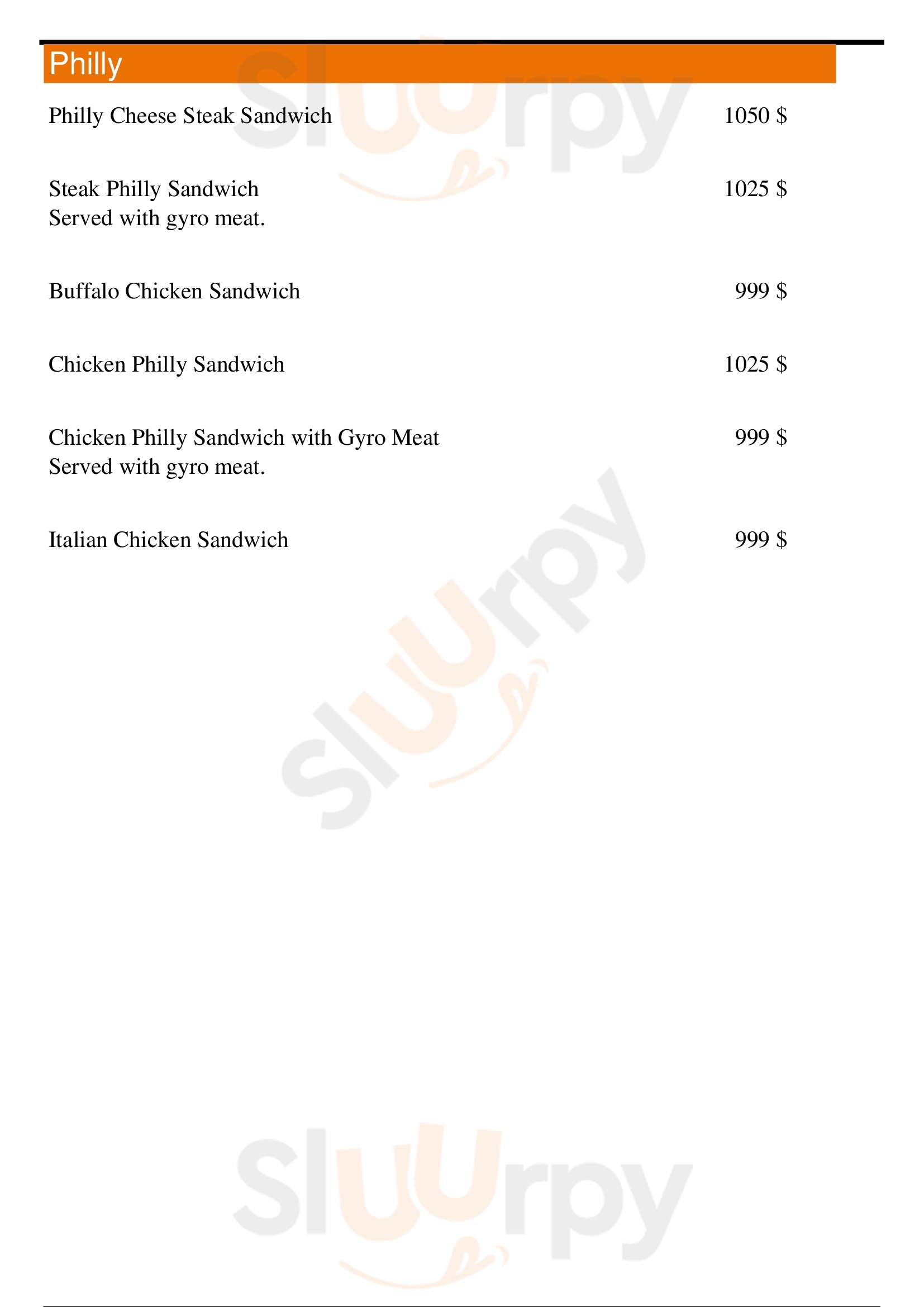 Philly

Philly Cheese Steak Sandwich 1050 $

Steak Philly Sandwich 1025 $
Served with gyro meat.

Buffalo Chicken Sandwich 999 $

Chicken Philly Sandwich 1025 $

Chicken Philly Sandwich with Gyro Meat 999 $
Served with gyro meat.

Italian Chicken Sandwich 999 $

Sluurpy

Sluurpy

Sluurpy